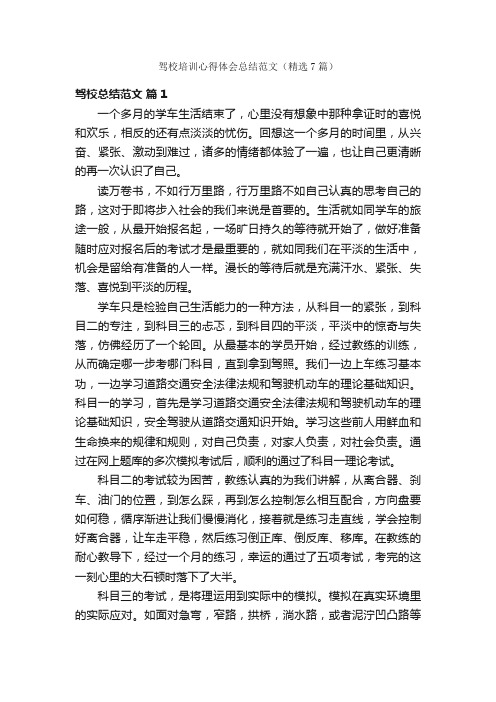 驾校培训心得体会总结范文（精选7篇）

驾校总结范文 篇1

一个多月的学车生活结束了，心里没有想象中那种拿证时的喜悦和欢乐，相反的还有点淡淡的忧伤。回想这一个多月的时间里，从兴奋、紧张、激动到难过，诸多的情绪都体验了一遍，也让自己更清晰的再一次认识了自己。

读万卷书，不如行万里路，行万里路不如自己认真的思考自己的路，这对于即将步入社会的我们来说是首要的。生活就如同学车的旅途一般，从最开始报名起，一场旷日持久的等待就开始了，做好准备随时应对报名后的考试才是最重要的，就如同我们在平淡的生活中，机会是留给有准备的人一样。漫长的等待后就是充满汗水、紧张、失落、喜悦到平淡的历程。

学车只是检验自己生活能力的一种方法，从科目一的紧张，到科目二的专注，到科目三的忐忑，到科目四的平淡，平淡中的惊奇与失落，仿佛经历了一个轮回。从最基本的学员开始，经过教练的训练，从而确定哪一步考哪门科目，直到拿到驾照。我们一边上车练习基本功，一边学习道路交通安全法律法规和驾驶机动车的理论基础知识。科目一的学习，首先是学习道路交通安全法律法规和驾驶机动车的理论基础知识，安全驾驶从道路交通知识开始。学习这些前人用鲜血和生命换来的规律和规则，对自己负责，对家人负责，对社会负责。通过在网上题库的多次模拟考试后，顺利的通过了科目一理论考试。

科目二的考试较为困苦，教练认真的为我们讲解，从离合器、刹车、油门的位置，到怎么踩，再到怎么控制怎么相互配合，方向盘要如何稳，循序渐进让我们慢慢消化，接着就是练习走直线，学会控制好离合器，让车走平稳，然后练习倒正库、倒反库、移库。在教练的耐心教导下，经过一个月的练习，幸运的通过了五项考试，考完的这一刻心里的大石顿时落下了大半。

科目三的考试，是将理运用到实际中的模拟。模拟在真实环境里的实际应对。如面对急弯，窄路，拱桥，淌水路，或者泥泞凹凸路等